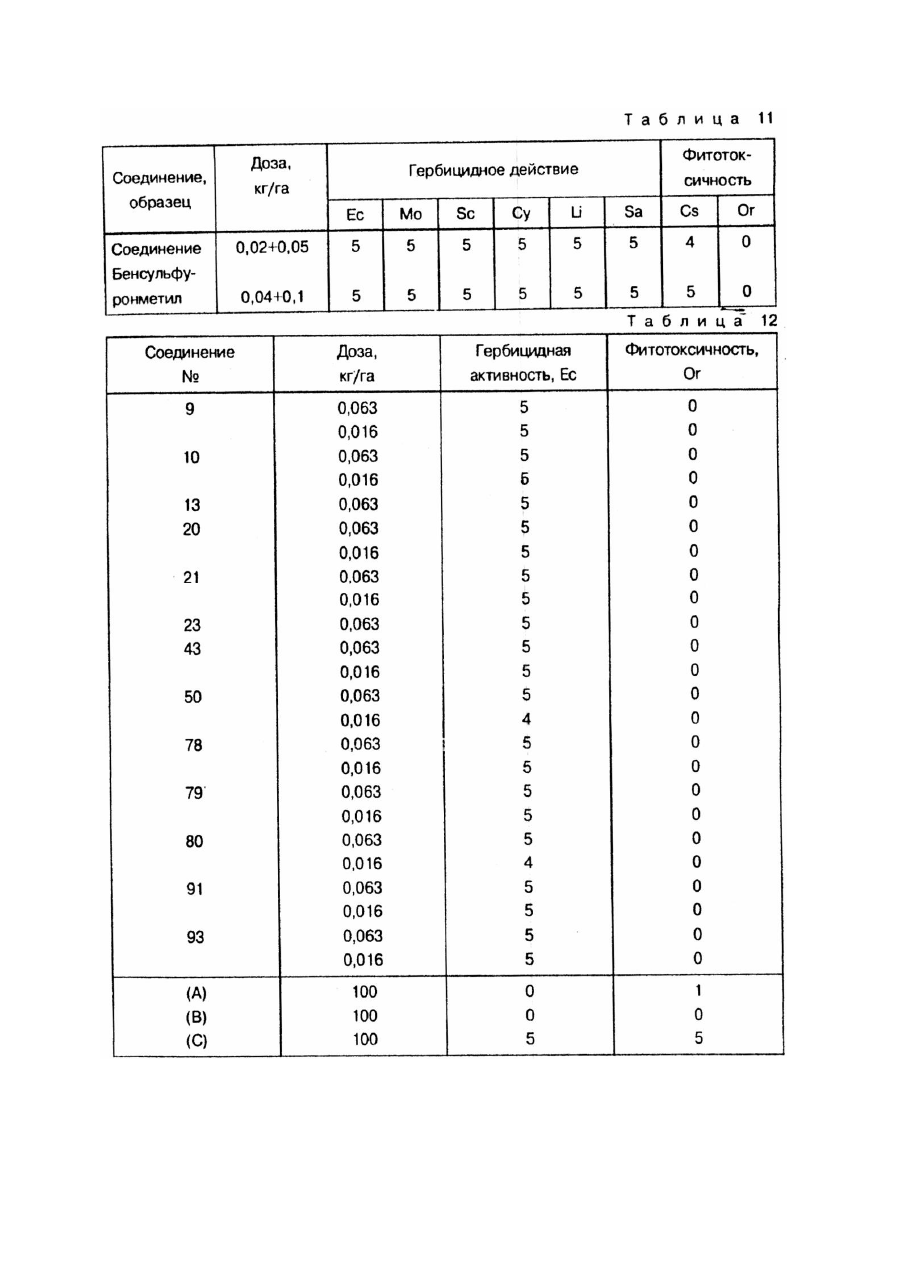 Таблица 11

| Соединение, образец | Доза, кг/га | Гербицидное действие | | | | | | Фитотоксичность | |
|---|---|---|---|---|---|---|---|---|---|
| | | Ec | Mo | Sc | Cy | Li | Sa | Cs | Or |
| Соединение | 0,02+0,05 | 5 | 5 | 5 | 5 | 5 | 5 | 4 | 0 |
| Бенсульфуронметил | 0,04+0,1 | 5 | 5 | 5 | 5 | 5 | 5 | 5 | 0 |

Таблица 12

| Соединение № | Доза, кг/га | Гербицидная активность, Ec | Фитотоксичность, Or |
|---|---|---|---|
| 9 | 0,063 | 5 | 0 |
| | 0,016 | 5 | 0 |
| 10 | 0,063 | 5 | 0 |
| | 0,016 | 5 | 0 |
| 13 | 0,063 | 5 | 0 |
| 20 | 0,063 | 5 | 0 |
| | 0,016 | 5 | 0 |
| 21 | 0,063 | 5 | 0 |
| | 0,016 | 5 | 0 |
| 23 | 0,063 | 5 | 0 |
| 43 | 0,063 | 5 | 0 |
| | 0,016 | 5 | 0 |
| 50 | 0,063 | 5 | 0 |
| | 0,016 | 4 | 0 |
| 78 | 0,063 | 5 | 0 |
| | 0,016 | 5 | 0 |
| 79 | 0,063 | 5 | 0 |
| | 0,016 | 5 | 0 |
| 80 | 0,063 | 5 | 0 |
| | 0,016 | 4 | 0 |
| 91 | 0,063 | 5 | 0 |
| | 0,016 | 5 | 0 |
| 93 | 0,063 | 5 | 0 |
| | 0,016 | 5 | 0 |
| (A) | 100 | 0 | 1 |
| (B) | 100 | 0 | 0 |
| (C) | 100 | 5 | 5 |